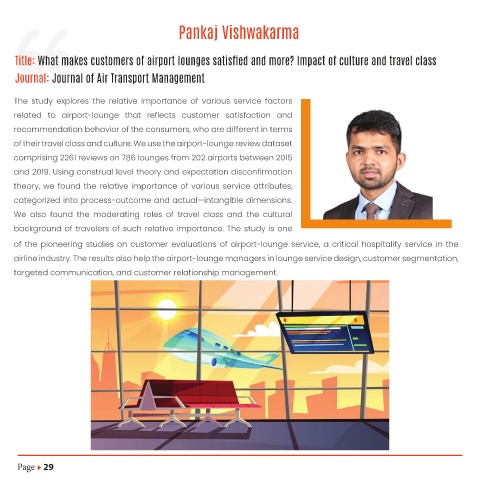 Pankaj Vishwakarma

Title: What makes customers of airport lounges satisfied and more? Impact of culture and travel class
Journal: Journal of Air Transport Management

The study explores the relative importance of various service factors related to airport-lounge that reflects customer satisfaction and recommendation behavior of the consumers, who are different in terms of their travel class and culture. We use the airport-lounge review dataset comprising 2261 reviews on 786 lounges from 202 airports between 2015 and 2019. Using construal level theory and expectation disconfirmation theory, we found the relative importance of various service attributes, categorized into process-outcome and actual—intangible dimensions. We also found the moderating roles of travel class and the cultural background of travelers of such relative importance. The study is one of the pioneering studies on customer evaluations of airport-lounge service, a critical hospitality service in the airline industry. The results also help the airport-lounge managers in lounge service design, customer segmentation, targeted communication, and customer relationship management.

Page ▸ 29